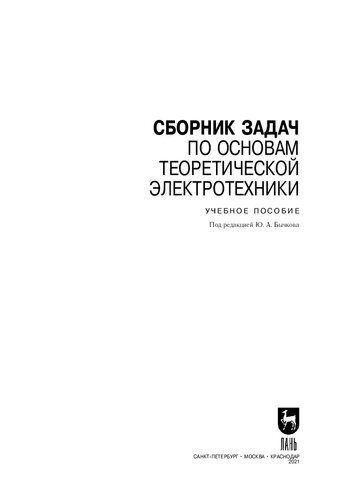 СБОРНИК ЗАДАЧ
ПО ОСНОВАМ
ТЕОРЕТИЧЕСКОЙ
ЭЛЕКТРОТЕХНИКИ

УЧЕБНОЕ ПОСОБИЕ

Под редакцией Ю. А. Бычкова

ЛАНЬ

САНКТ-ПЕТЕРБУРГ • МОСКВА • КРАСНОДАР
2021